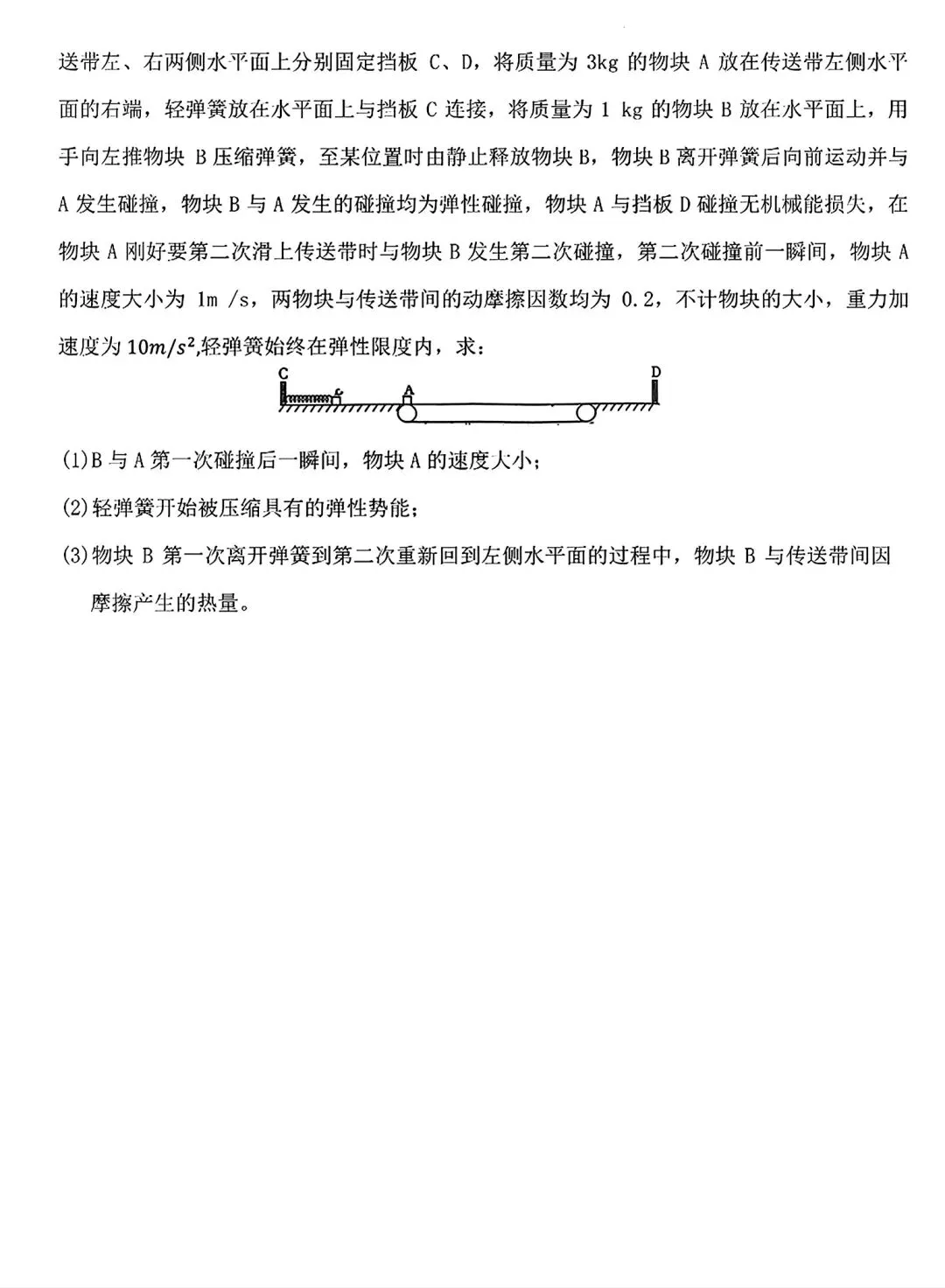 送带左、右两侧水平面上分别固定挡板 C、D，将质量为 3kg 的物块 A 放在传送带左侧水平面的右端，轻弹簧放在水平面上与挡板 C 连接，将质量为 1 kg 的物块 B 放在水平面上，用手向左推物块 B 压缩弹簧，至某位置时由静止释放物块 B，物块 B 离开弹簧后向前运动并与 A 发生碰撞，物块 B 与 A 发生的碰撞均为弹性碰撞，物块 A 与挡板 D 碰撞无机械能损失，在物块 A 刚好要第二次滑上传送带时与物块 B 发生第二次碰撞，第二次碰撞前一瞬间，物块 A 的速度大小为 1m /s，两物块与传送带间的动摩擦因数均为 0.2，不计物块的大小，重力加速度为 $10m/s^2$,轻弹簧始终在弹性限度内，求：

C A D

(1)B 与 A 第一次碰撞后一瞬间，物块 A 的速度大小；

(2)轻弹簧开始被压缩具有的弹性势能；

(3)物块 B 第一次离开弹簧到第二次重新回到左侧水平面的过程中，物块 B 与传送带间因摩擦产生的热量。